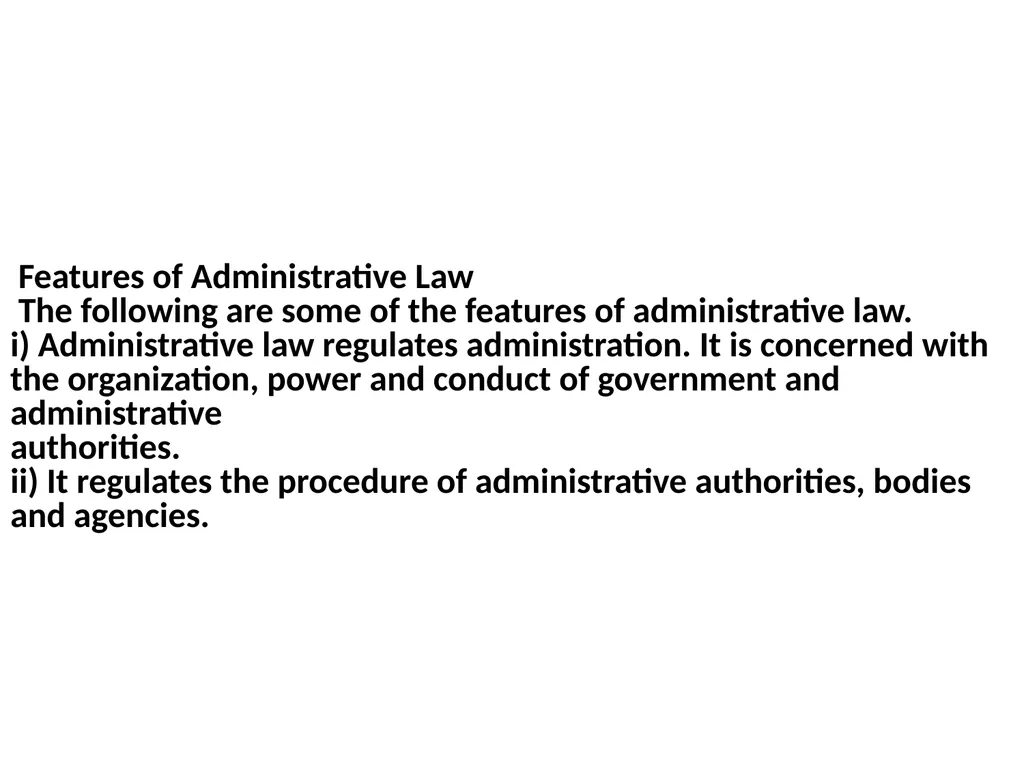 Features of Administrative Law
The following are some of the features of administrative law.
i) Administrative law regulates administration. It is concerned with the organization, power and conduct of government and administrative
authorities.
ii) It regulates the procedure of administrative authorities, bodies and agencies.